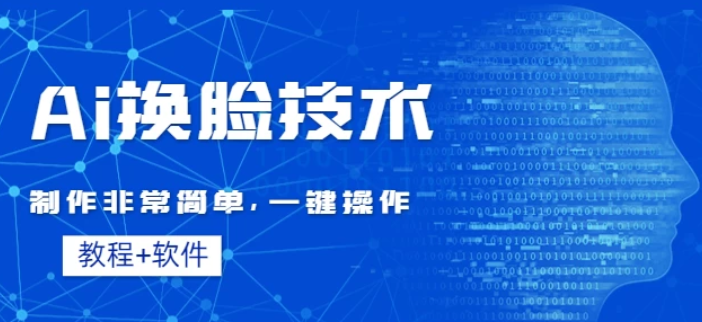 Ai换脸技术

制作非常简单，一键操作

教程+软件